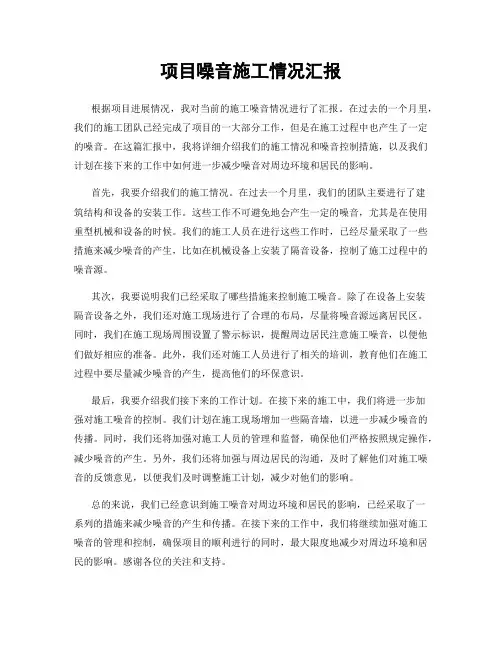 项目噪音施工情况汇报

根据项目进展情况，我对当前的施工噪音情况进行了汇报。在过去的一个月里，我们的施工团队已经完成了项目的一大部分工作，但是在施工过程中也产生了一定的噪音。在这篇汇报中，我将详细介绍我们的施工情况和噪音控制措施，以及我们计划在接下来的工作中如何进一步减少噪音对周边环境和居民的影响。

首先，我要介绍我们的施工情况。在过去一个月里，我们的团队主要进行了建筑结构和设备的安装工作。这些工作不可避免地会产生一定的噪音，尤其是在使用重型机械和设备的时候。我们的施工人员在进行这些工作时，已经尽量采取了一些措施来减少噪音的产生，比如在机械设备上安装了隔音设备，控制了施工过程中的噪音源。

其次，我要说明我们已经采取了哪些措施来控制施工噪音。除了在设备上安装隔音设备之外，我们还对施工现场进行了合理的布局，尽量将噪音源远离居民区。同时，我们在施工现场周围设置了警示标识，提醒周边居民注意施工噪音，以便他们做好相应的准备。此外，我们还对施工人员进行了相关的培训，教育他们在施工过程中要尽量减少噪音的产生，提高他们的环保意识。

最后，我要介绍我们接下来的工作计划。在接下来的施工中，我们将进一步加强对施工噪音的控制。我们计划在施工现场增加一些隔音墙，以进一步减少噪音的传播。同时，我们还将加强对施工人员的管理和监督，确保他们严格按照规定操作，减少噪音的产生。另外，我们还将加强与周边居民的沟通，及时了解他们对施工噪音的反馈意见，以便我们及时调整施工计划，减少对他们的影响。

总的来说，我们已经意识到施工噪音对周边环境和居民的影响，已经采取了一系列的措施来减少噪音的产生和传播。在接下来的工作中，我们将继续加强对施工噪音的管理和控制，确保项目的顺利进行的同时，最大限度地减少对周边环境和居民的影响。感谢各位的关注和支持。